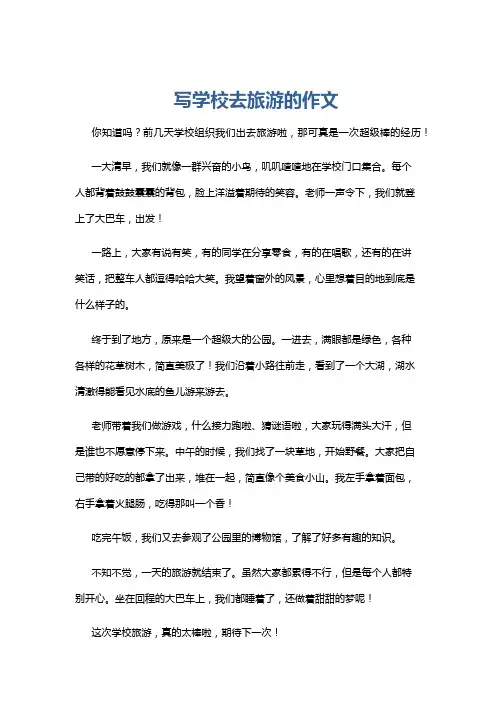 写学校去旅游的作文

你知道吗？前几天学校组织我们出去旅游啦，那可真是一次超级棒的经历！

一大清早，我们就像一群兴奋的小鸟，叽叽喳喳地在学校门口集合。每个人都背着鼓鼓囊囊的背包，脸上洋溢着期待的笑容。老师一声令下，我们就登上了大巴车，出发！

一路上，大家有说有笑，有的同学在分享零食，有的在唱歌，还有的在讲笑话，把整车人都逗得哈哈大笑。我望着窗外的风景，心里想着目的地到底是什么样子的。

终于到了地方，原来是一个超级大的公园。一进去，满眼都是绿色，各种各样的花草树木，简直美极了！我们沿着小路往前走，看到了一个大湖，湖水清澈得能看见水底的鱼儿游来游去。

老师带着我们做游戏，什么接力跑啦、猜谜语啦，大家玩得满头大汗，但是谁也不愿意停下来。中午的时候，我们找了一块草地，开始野餐。大家把自己带的好吃的都拿了出来，堆在一起，简直像个美食小山。我左手拿着面包，右手拿着火腿肠，吃得那叫一个香！

吃完午饭，我们又去参观了公园里的博物馆，了解了好多有趣的知识。

不知不觉，一天的旅游就结束了。虽然大家都累得不行，但是每个人都特别开心。坐在回程的大巴车上，我们都睡着了，还做着甜甜的梦呢！

这次学校旅游，真的太棒啦，期待下一次！